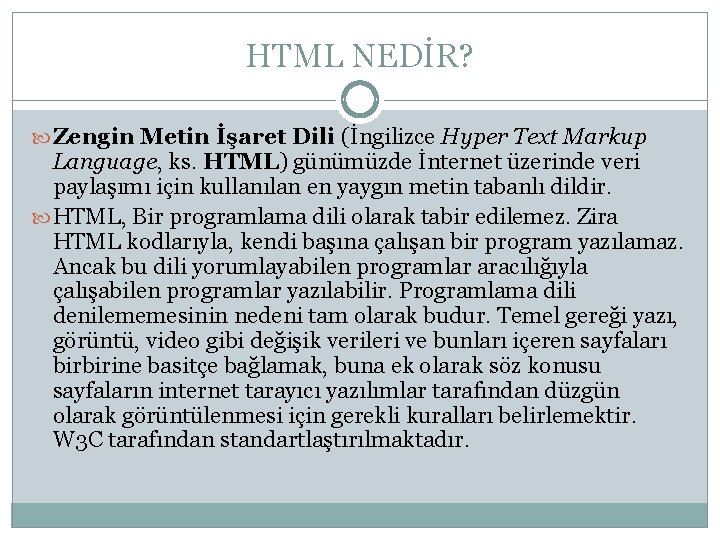 HTML NEDİR?

Zengin Metin İşaret Dili (İngilizce Hyper Text Markup Language, ks. HTML) günümüzde İnternet üzerinde veri paylaşımı için kullanılan en yaygın metin tabanlı dildir.

HTML, Bir programlama dili olarak tabir edilemez. Zira HTML kodlarıyla, kendi başına çalışan bir program yazılamaz. Ancak bu dili yorumlayabilen programlar aracılığıyla çalışabilen programlar yazılabilir. Programlama dili denilememesinin nedeni tam olarak budur. Temel gereği yazı, görüntü, video gibi değişik verileri ve bunları içeren sayfaları birbirine basitçe bağlamak, buna ek olarak söz konusu sayfaların internet tarayıcı yazılımlar tarafından düzgün olarak görüntülenmesi için gerekli kuralları belirlemektir. W3C tarafından standartlaştırılmaktadır.